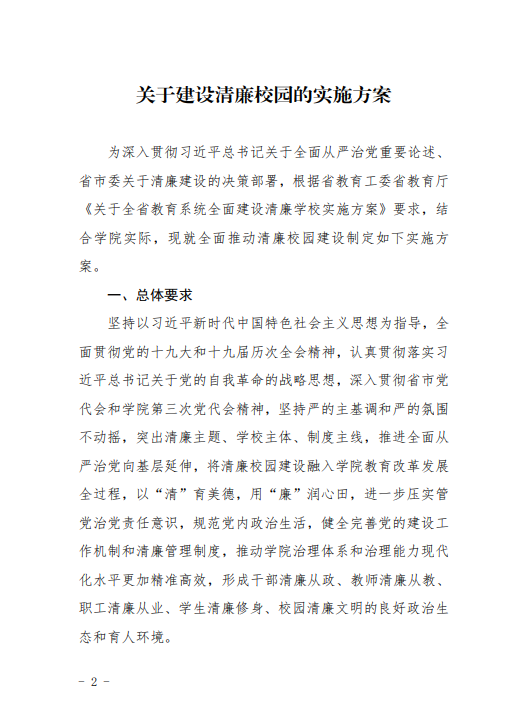 关于建设清廉校园的实施方案

为深入贯彻习近平总书记关于全面从严治党重要论述、省市委关于清廉建设的决策部署，根据省教育工委省教育厅《关于全省教育系统全面建设清廉学校实施方案》要求，结合学院实际，现就全面推动清廉校园建设制定如下实施方案。

一、总体要求

坚持以习近平新时代中国特色社会主义思想为指导，全面贯彻党的十九大和十九届历次全会精神，认真贯彻落实习近平总书记关于党的自我革命的战略思想，深入贯彻省市党代会和学院第三次党代会精神，坚持严的主基调和严的氛围不动摇，突出清廉主题、学校主体、制度主线，推进全面从严治党向基层延伸，将清廉校园建设融入学院教育改革发展全过程，以“清”育美德，用“廉”润心田，进一步压实管党治党责任意识，规范党内政治生活，健全完善党的建设工作机制和清廉管理制度，推动学院治理体系和治理能力现代化水平更加精准高效，形成干部清廉从政、教师清廉从教、职工清廉从业、学生清廉修身、校园清廉文明的良好政治生态和育人环境。

- 2 -